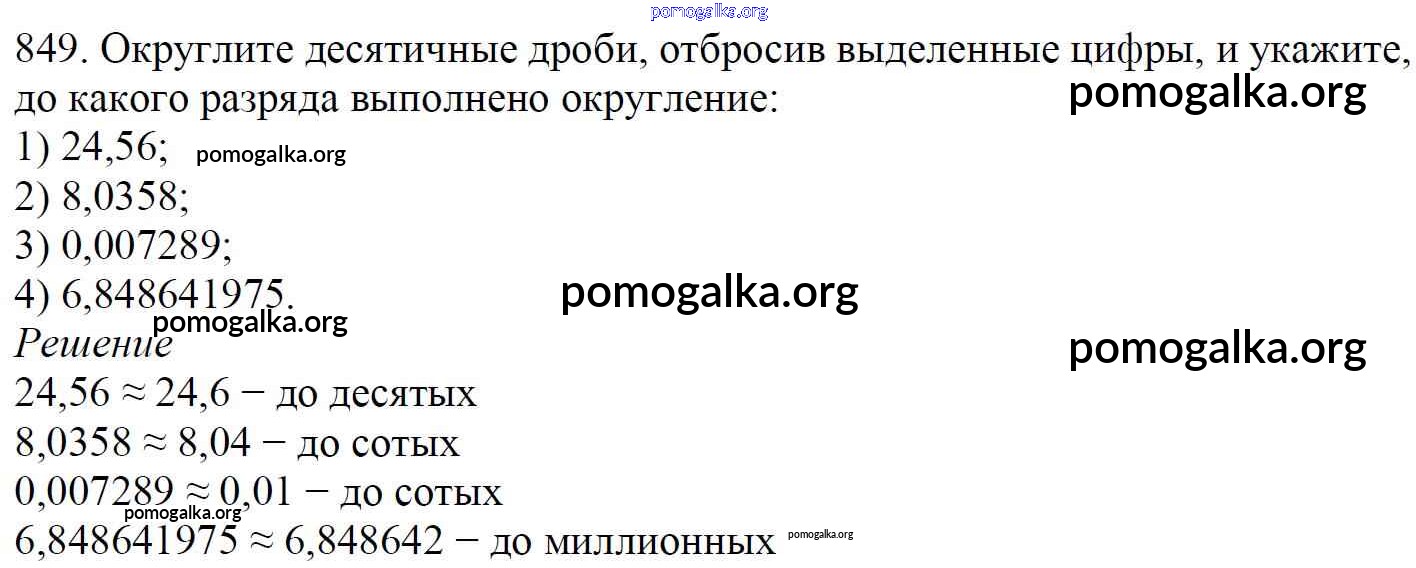 849. Округлите десятичные дроби, отбросив выделенные цифры, и укажите, до какого разряда выполнено округление:
1) 24,56;
2) 8,0358;
3) 0,007289;
4) 6,848641975.

Решение
$24,56 \approx 24,6$ − до десятых
$8,0358 \approx 8,04$ − до сотых
$0,007289 \approx 0,01$ − до сотых
$6,848641975 \approx 6,848642$ − до миллионных

pomogalka.org